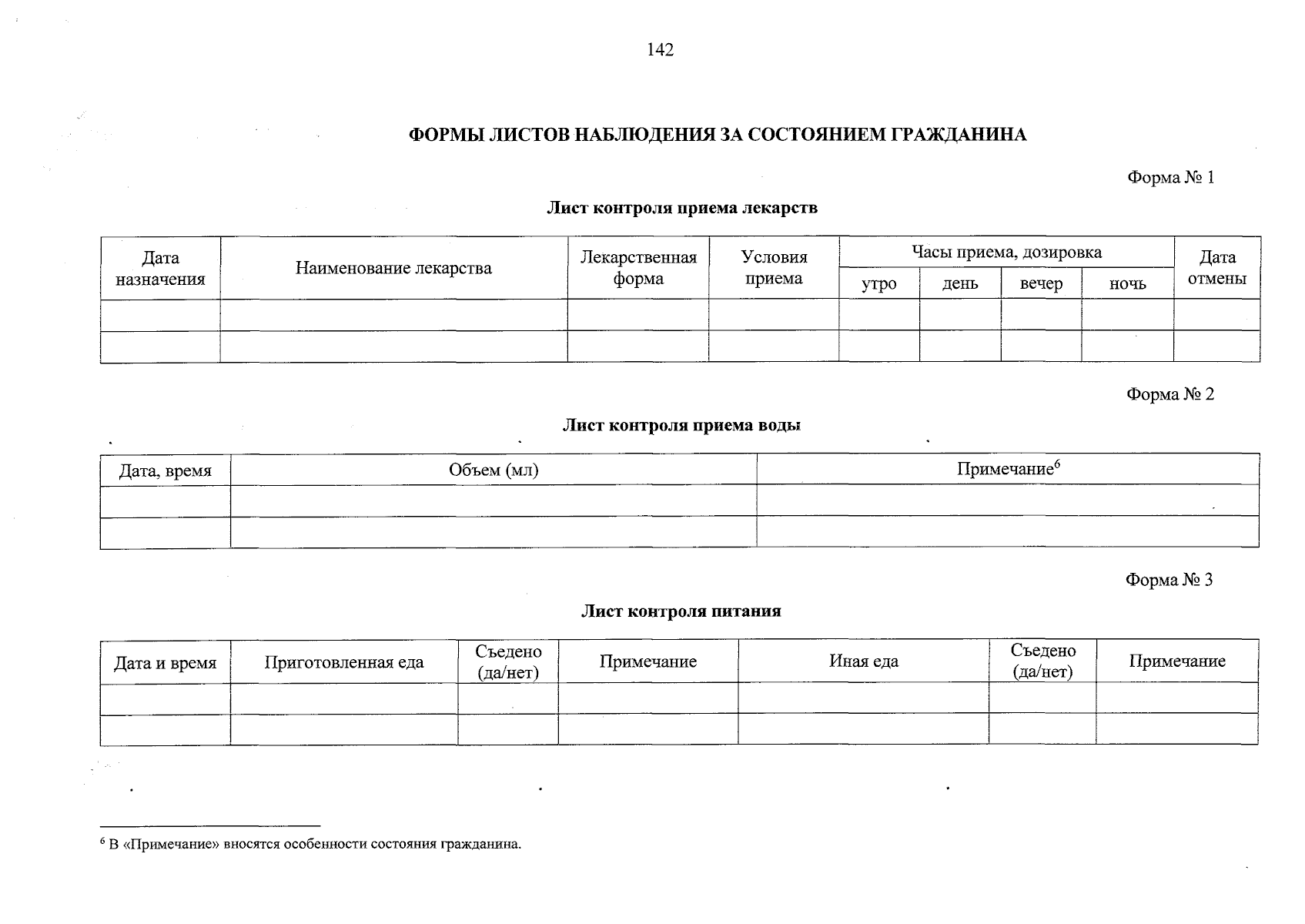 142

ФОРМЫ ЛИСТОВ НАБЛЮДЕНИЯ ЗА СОСТОЯНИЕМ ГРАЖДАНИНА

Форма № 1

Лист контроля приема лекарств

| Дата назначения | Наименование лекарства | Лекарственная форма | Условия приема | Часы приема, дозировка | | | | Дата отмены |
|---|---|---|---|---|---|---|---|---|
| | | | | утро | день | вечер | ночь | |
| | | | | | | | | |
| | | | | | | | | |

Форма № 2

Лист контроля приема воды

| Дата, время | Объем (мл) | Примечание$^{6}$ |
|---|---|---|
| | | |
| | | |

Форма № 3

Лист контроля питания

| Дата и время | Приготовленная еда | Съедено (да/нет) | Примечание | Иная еда | Съедено (да/нет) | Примечание |
|---|---|---|---|---|---|---|
| | | | | | | |
| | | | | | | |

$^{6}$ В «Примечание» вносятся особенности состояния гражданина.